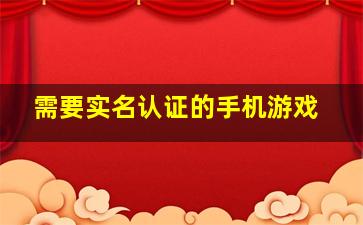 需要实名认证的手机游戏